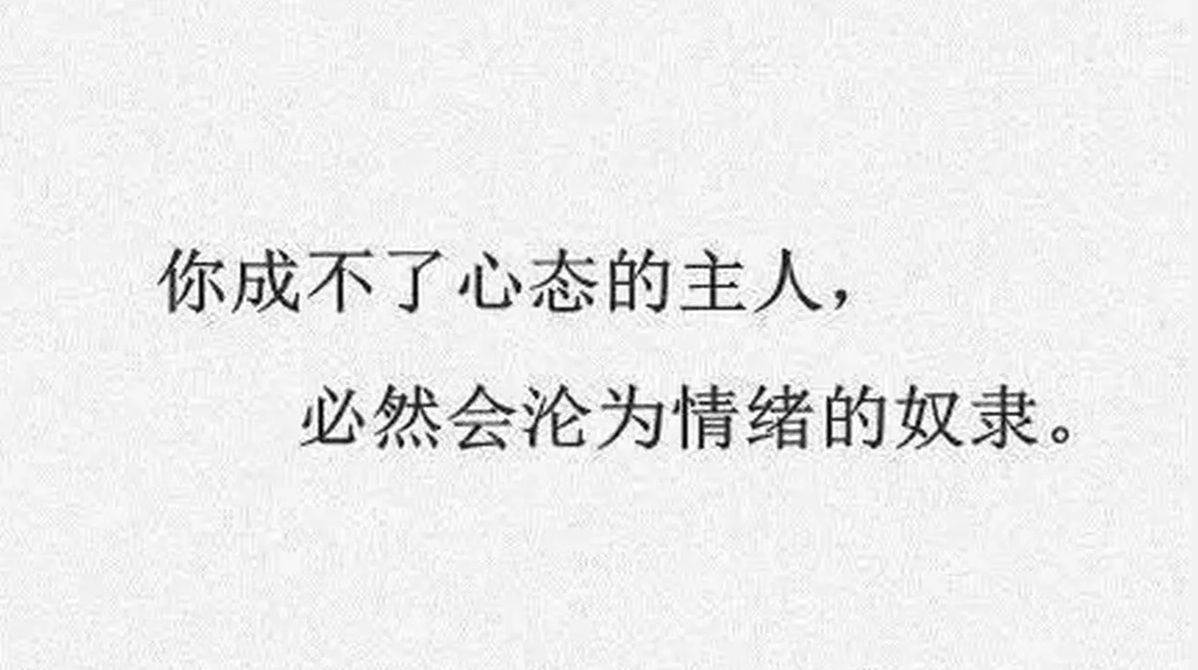 你成不了心态的主人，

必然会沦为情绪的奴隶。